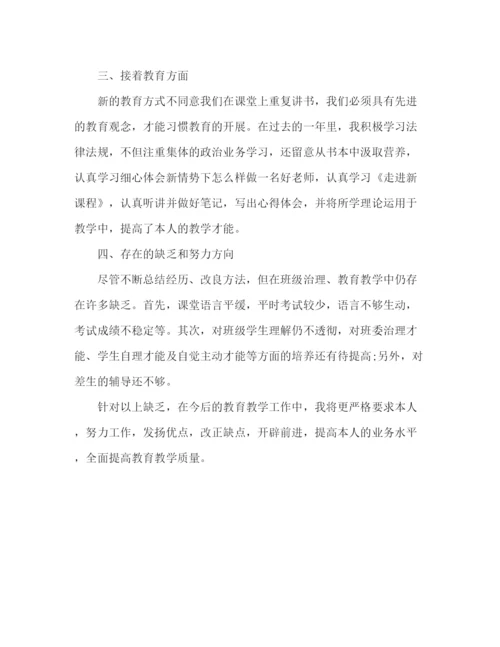 三、接着教育方面

新的教育方式不同意我们在课堂上重复讲书，我们必须具有先进的教育观念，才能习惯教育的开展。在过去的一年里，我积极学习法律法规，不但注重集体的政治业务学习，还留意从书本中汲取营养，认真学习细心体会新情势下怎么样做一名好老师，认真学习《走进新课程》，认真听讲并做好笔记，写出心得体会，并将所学理论运用于教学中，提高了本人的教学才能。

四、存在的缺乏和努力方向

尽管不断总结经历、改良方法，但在班级治理、教育教学中仍存在许多缺乏。首先，课堂语言平缓，平时考试较少，语言不够生动，考试成绩不稳定等。其次，对班级学生理解仍不透彻，对班委治理才能、学生自理才能及自觉主动才能等方面的培养还有待提高;另外，对差生的辅导还不够。

针对以上缺乏，在今后的教育教学工作中，我将更严格要求本人，努力工作，发扬优点，改正缺点，开辟前进，提高本人的业务水平，全面提高教育教学质量。